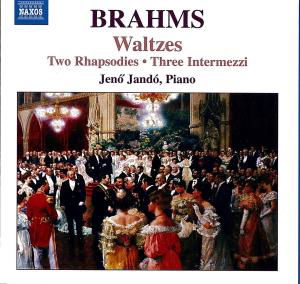 NAXOS

BRAHMS
Waltzes
Two Rhapsodies • Three Intermezzi
Jenő Jandó, Piano